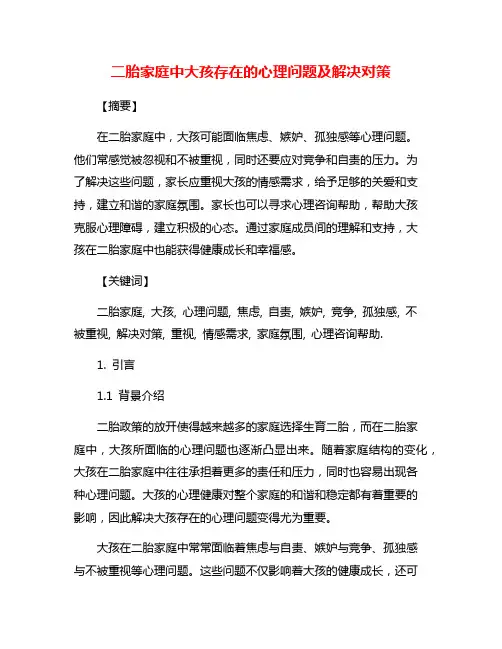 二胎家庭中大孩存在的心理问题及解决对策

【摘要】

在二胎家庭中，大孩可能面临焦虑、嫉妒、孤独感等心理问题。他们常感觉被忽视和不被重视，同时还要应对竞争和自责的压力。为了解决这些问题，家长应重视大孩的情感需求，给予足够的关爱和支持，建立和谐的家庭氛围。家长也可以寻求心理咨询帮助，帮助大孩克服心理障碍，建立积极的心态。通过家庭成员间的理解和支持，大孩在二胎家庭中也能获得健康成长和幸福感。

【关键词】

二胎家庭, 大孩, 心理问题, 焦虑, 自责, 嫉妒, 竞争, 孤独感, 不被重视, 解决对策, 重视, 情感需求, 家庭氛围, 心理咨询帮助.

1. 引言

1.1 背景介绍

二胎政策的放开使得越来越多的家庭选择生育二胎，而在二胎家庭中，大孩所面临的心理问题也逐渐凸显出来。随着家庭结构的变化，大孩在二胎家庭中往往承担着更多的责任和压力，同时也容易出现各种心理问题。大孩的心理健康对整个家庭的和谐和稳定都有着重要的影响，因此解决大孩存在的心理问题变得尤为重要。

大孩在二胎家庭中常常面临着焦虑与自责、嫉妒与竞争、孤独感与不被重视等心理问题。这些问题不仅影响着大孩的健康成长，还可